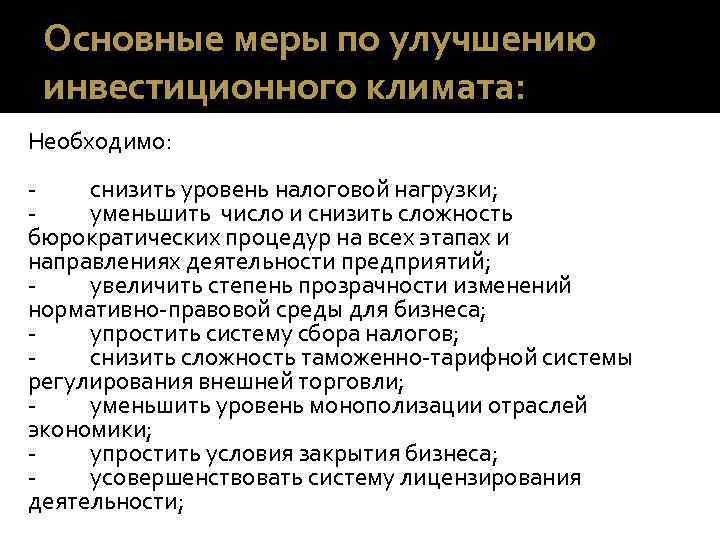 Основные меры по улучшению инвестиционного климата:

Необходимо:

- снизить уровень налоговой нагрузки;
- уменьшить число и снизить сложность бюрократических процедур на всех этапах и направлениях деятельности предприятий;
- увеличить степень прозрачности изменений нормативно-правовой среды для бизнеса;
- упростить систему сбора налогов;
- снизить сложность таможенно-тарифной системы регулирования внешней торговли;
- уменьшить уровень монополизации отраслей экономики;
- упростить условия закрытия бизнеса;
- усовершенствовать систему лицензирования деятельности;